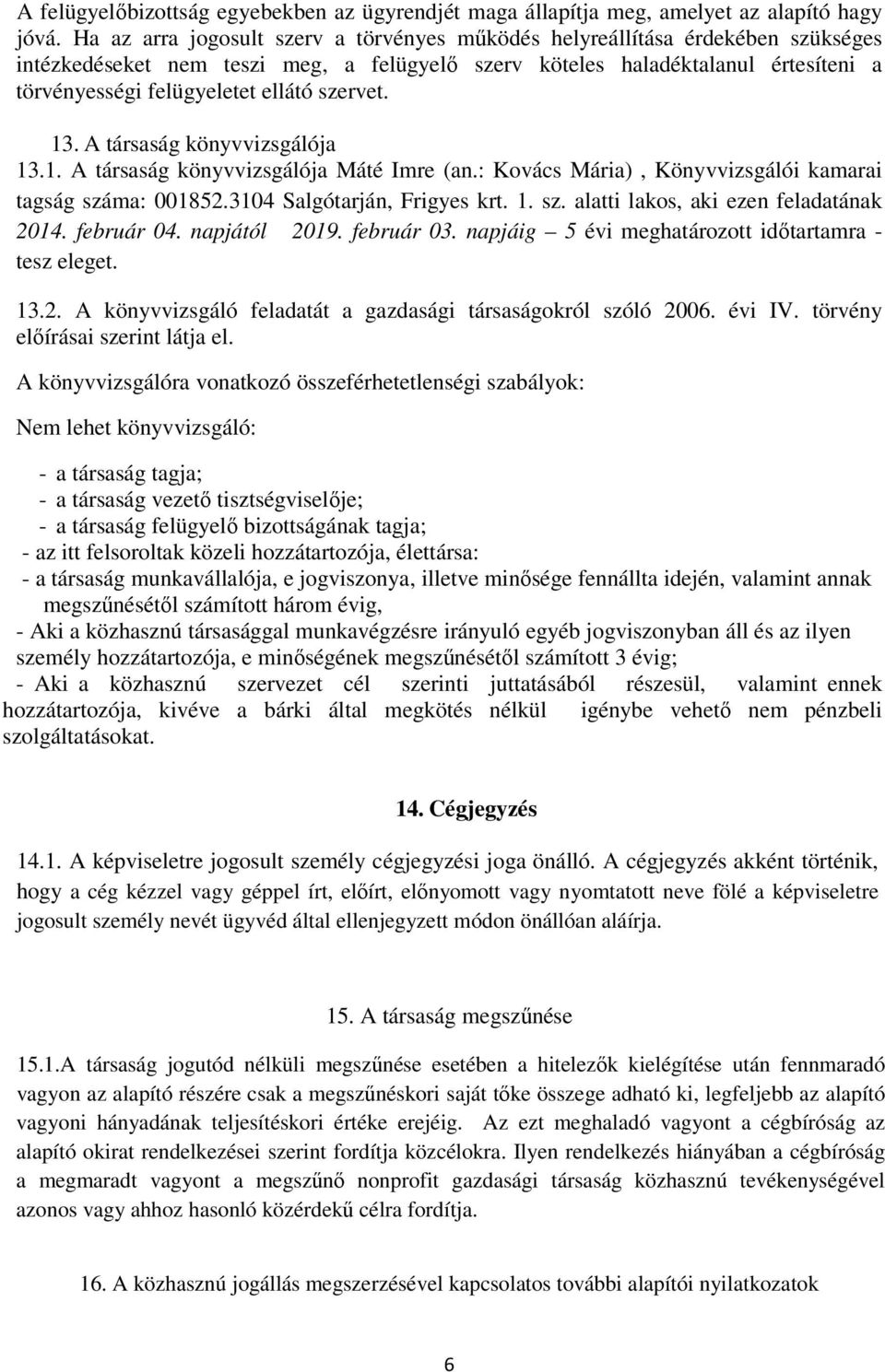 A felügyelőbizottság egyebekben az ügyrendjét maga állapítja meg, amelyet az alapító hagy jóvá. Ha az arra jogosult szerv a törvényes működés helyreállítása érdekében szükséges intézkedéseket nem teszi meg, a felügyelő szerv köteles haladéktalanul értesíteni a törvényességi felügyeletet ellátó szervet.

13. A társaság könyvvizsgálója

13.1. A társaság könyvvizsgálója Máté Imre (an.: Kovács Mária) , Könyvvizsgálói kamarai tagság száma: 001852.3104 Salgótarján, Frigyes krt. 1. sz. alatti lakos, aki ezen feladatának 2014. február 04. napjától 2019. február 03. napjáig – 5 évi meghatározott időtartamra - tesz eleget.

13.2. A könyvvizsgáló feladatát a gazdasági társaságokról szóló 2006. évi IV. törvény előírásai szerint látja el.

A könyvvizsgálóra vonatkozó összeférhetetlenségi szabályok:

Nem lehet könyvvizsgáló:

- a társaság tagja;
- a társaság vezető tisztségviselője;
- a társaság felügyelő bizottságának tagja;
- az itt felsoroltak közeli hozzátartozója, élettársa:
- a társaság munkavállalója, e jogviszonya, illetve minősége fennállta idején, valamint annak megszűnésétől számított három évig,
- Aki a közhasznú társasággal munkavégzésre irányuló egyéb jogviszonyban áll és az ilyen személy hozzátartozója, e minőségének megszűnésétől számított 3 évig;
- Aki a közhasznú szervezet cél szerinti juttatásából részesül, valamint ennek hozzátartozója, kivéve a bárki által megkötés nélkül igénybe vehető nem pénzbeli szolgáltatásokat.

14. Cégjegyzés

14.1. A képviseletre jogosult személy cégjegyzési joga önálló. A cégjegyzés akként történik, hogy a cég kézzel vagy géppel írt, előírt, előnyomott vagy nyomtatott neve fölé a képviseletre jogosult személy nevét ügyvéd által ellenjegyzett módon önállóan aláírja.

15. A társaság megszűnése

15.1.A társaság jogutód nélküli megszűnése esetében a hitelezők kielégítése után fennmaradó vagyon az alapító részére csak a megszűnéskori saját tőke összege adható ki, legfeljebb az alapító vagyoni hányadának teljesítéskori értéke erejéig. Az ezt meghaladó vagyont a cégbíróság az alapító okirat rendelkezései szerint fordítja közcélokra. Ilyen rendelkezés hiányában a cégbíróság a megmaradt vagyont a megszűnő nonprofit gazdasági társaság közhasznú tevékenységével azonos vagy ahhoz hasonló közérdekű célra fordítja.

16. A közhasznú jogállás megszerzésével kapcsolatos további alapítói nyilatkozatok

6